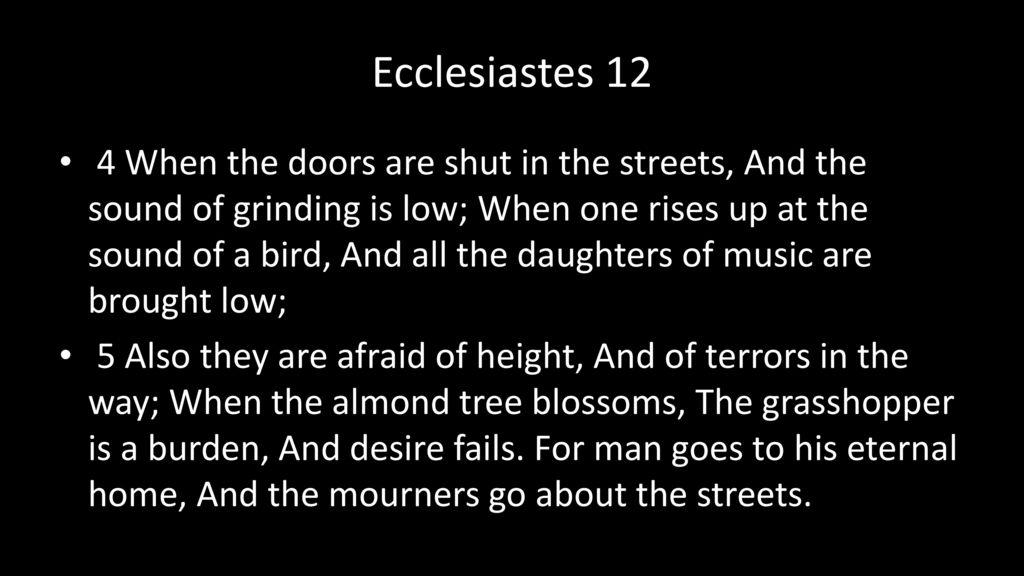 Ecclesiastes 12

• 4 When the doors are shut in the streets, And the sound of grinding is low; When one rises up at the sound of a bird, And all the daughters of music are brought low;

• 5 Also they are afraid of height, And of terrors in the way; When the almond tree blossoms, The grasshopper is a burden, And desire fails. For man goes to his eternal home, And the mourners go about the streets.